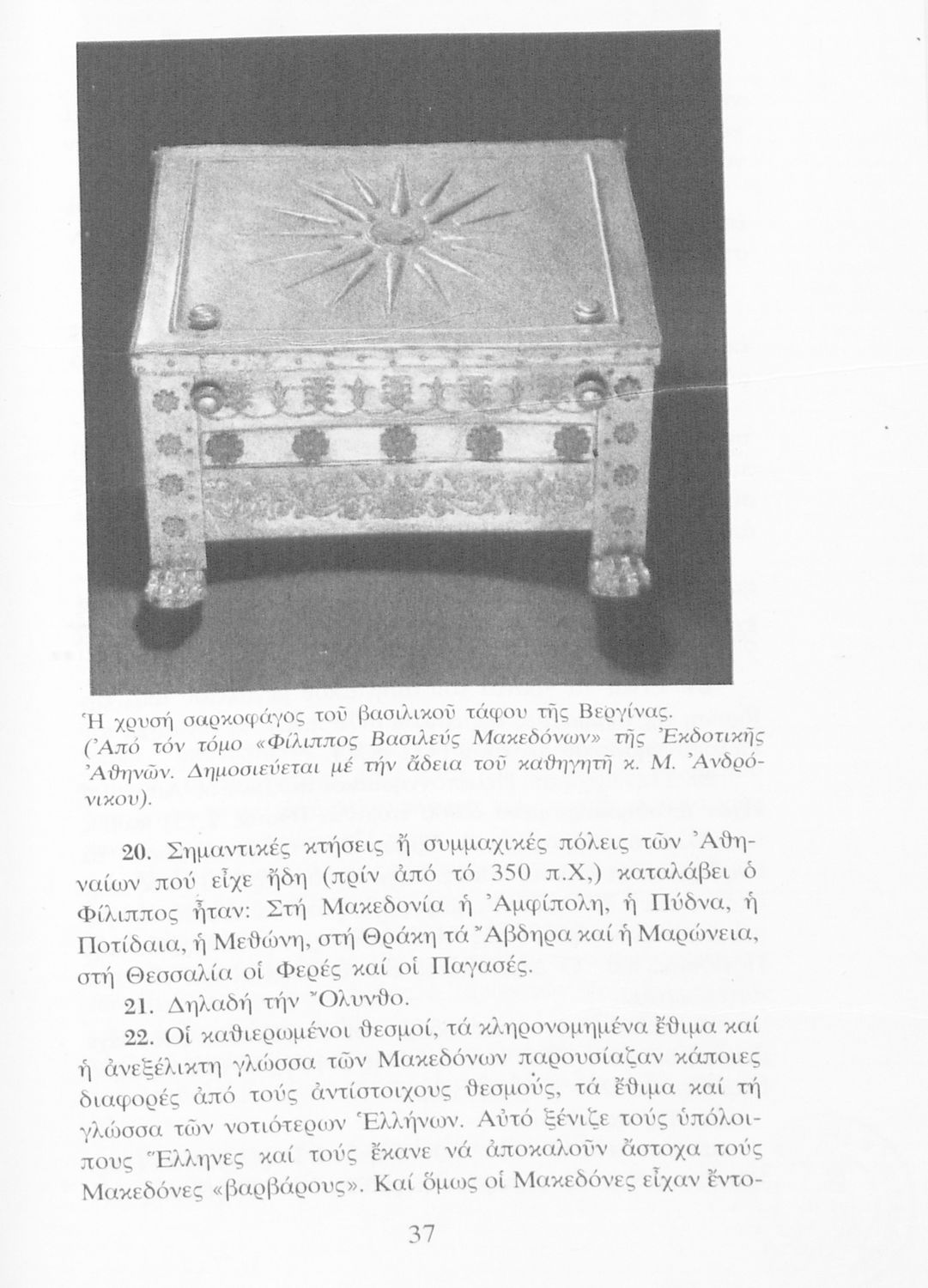 Ἡ χρυσή σαρκοφάγος τοῦ βασιλικοῦ τάφου τῆς Βεργίνας. (Ἀπό τόν τόμο «Φίλιππος Βασιλεύς Μακεδόνων» τῆς Ἐκδοτικῆς Ἀθηνῶν. Δημοσιεύεται μέ τήν ἄδεια τοῦ καθηγητῆ κ. Μ. Ἀνδρόνικου).

20. Σημαντικές κτήσεις ἤ συμμαχικές πόλεις τῶν Ἀθηναίων πού εἶχε ἤδη (πρίν ἀπό τό 350 π.Χ,) καταλάβει ὁ Φίλιππος ἦταν: Στή Μακεδονία ἡ Ἀμφίπολη, ἡ Πύδνα, ἡ Ποτίδαια, ἡ Μεθώνη, στή Θράκη τά Ἄβδηρα καί ἡ Μαρώνεια, στή Θεσσαλία οἱ Φερές καί οἱ Παγασές.

21. Δηλαδή τήν Ὄλυνθο.

22. Οἱ καθιερωμένοι θεσμοί, τά κληρονομημένα ἔθιμα καί ἡ ἀνεξέλικτη γλώσσα τῶν Μακεδόνων παρουσίαζαν κάποιες διαφορές ἀπό τούς ἀντίστοιχους θεσμούς, τά ἔθιμα καί τή γλώσσα τῶν νοτιότερων Ἑλλήνων. Αὐτό ξένιζε τούς ὑπόλοιπους Ἕλληνες καί τούς ἔκανε νά ἀποκαλοῦν ἄστοχα τούς Μακεδόνες «βαρβάρους». Καί ὅμως οἱ Μακεδόνες εἶχαν ἔντο-

37